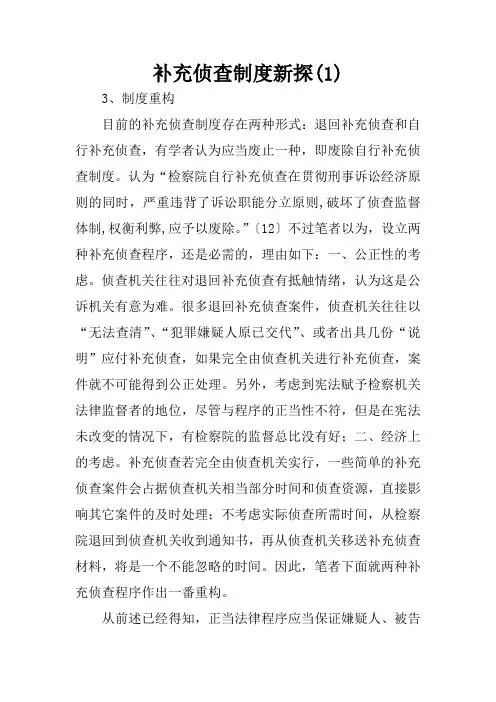 补充侦查制度新探(1)

3、制度重构

目前的补充侦查制度存在两种形式：退回补充侦查和自行补充侦查，有学者认为应当废止一种，即废除自行补充侦查制度。认为“检察院自行补充侦查在贯彻刑事诉讼经济原则的同时，严重违背了诉讼职能分立原则,破坏了侦查监督体制,权衡利弊,应予以废除。”〔12〕不过笔者以为，设立两种补充侦查程序，还是必需的，理由如下：一、公正性的考虑。侦查机关往往对退回补充侦查有抵触情绪，认为这是公诉机关有意为难。很多退回补充侦查案件，侦查机关往往以“无法查清”、“犯罪嫌疑人原已交代”、或者出具几份“说明”应付补充侦查，如果完全由侦查机关进行补充侦查，案件就不可能得到公正处理。另外，考虑到宪法赋予检察机关法律监督者的地位，尽管与程序的正当性不符，但是在宪法未改变的情况下，有检察院的监督总比没有好；二、经济上的考虑。补充侦查若完全由侦查机关实行，一些简单的补充侦查案件会占据侦查机关相当部分时间和侦查资源，直接影响其它案件的及时处理；不考虑实际侦查所需时间，从检察院退回到侦查机关收到通知书，再从侦查机关移送补充侦查材料，将是一个不能忽略的时间。因此，笔者下面就两种补充侦查程序作出一番重构。

从前述已经得知，正当法律程序应当保证嫌疑人、被告